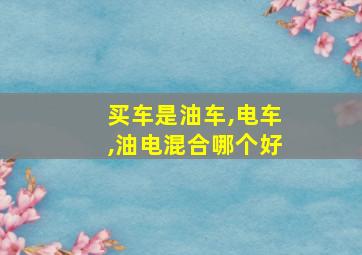 买车是油车,电车,油电混合哪个好